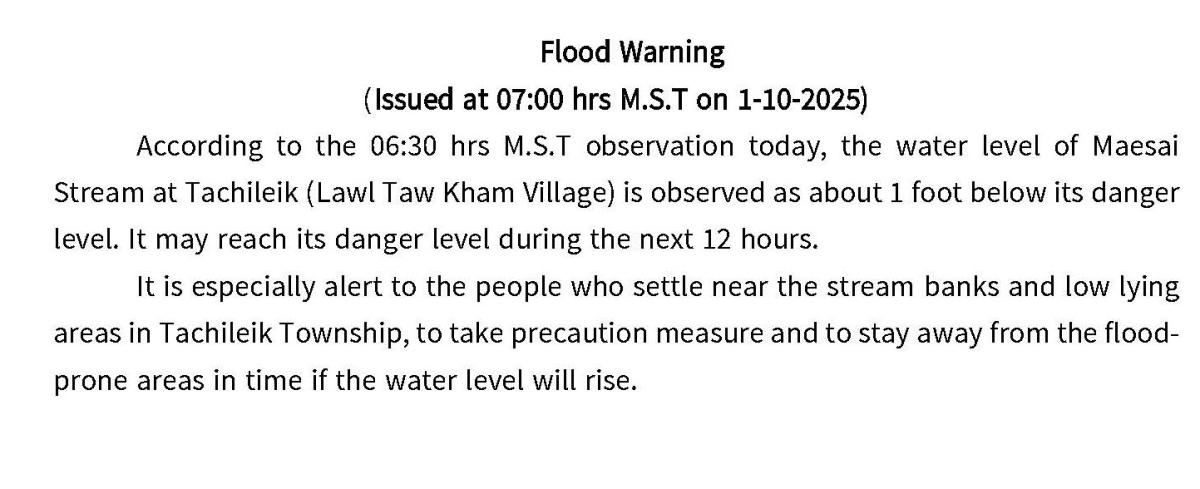 Flood Warning
(Issued at 07:00 hrs M.S.T on 1-10-2025)

According to the 06:30 hrs M.S.T observation today, the water level of Maesai Stream at Tachileik (Lawl Taw Kham Village) is observed as about 1 foot below its danger level. It may reach its danger level during the next 12 hours.

It is especially alert to the people who settle near the stream banks and low lying areas in Tachileik Township, to take precaution measure and to stay away from the flood-prone areas in time if the water level will rise.